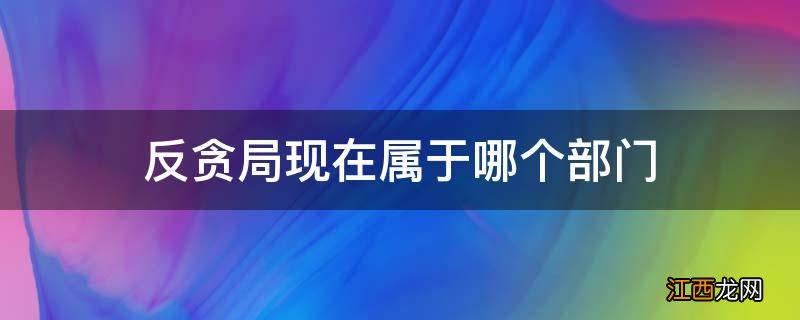 反贪局现在属于哪个部门

江西龙网